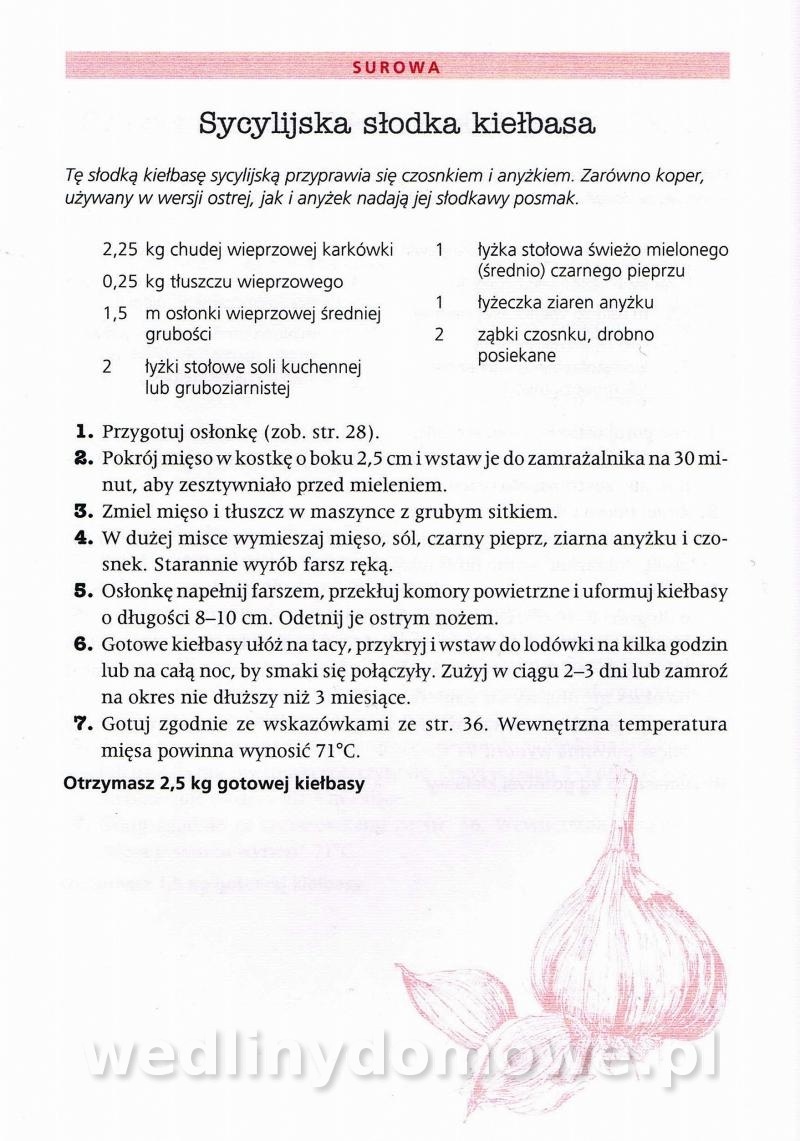 SUROWA

Sycylijska słodka kiełbasa

Tę słodką kiełbasę sycylijską przyprawia się czosnkiem i anyżkiem. Zarówno koper, używany w wersji ostrej, jak i anyżek nadają jej słodkawy posmak.

2,25 kg chudej wieprzowej karkówki
0,25 kg tłuszczu wieprzowego
1,5 m osłonki wieprzowej średniej grubości
2 łyżki stołowe soli kuchennej lub gruboziarnistej

1 łyżka stołowa świeżo mielonego (średnio) czarnego pieprzu
1 łyżeczka ziaren anyżku
2 ząbki czosnku, drobno posiekane

1. Przygotuj osłonkę (zob. str. 28).
2. Pokrój mięso w kostkę o boku 2,5 cm i wstaw je do zamrażalnika na 30 minut, aby zesztywniało przed mieleniem.
3. Zmiel mięso i tłuszcz w maszynce z grubym sitkiem.
4. W dużej misce wymieszaj mięso, sól, czarny pieprz, ziarna anyżku i czosnek. Starannie wyrób farsz ręką.
5. Osłonkę napełnij farszem, przekłuj komory powietrzne i uformuj kiełbasy o długości 8–10 cm. Odetnij je ostrym nożem.
6. Gotowe kiełbasy ułóż na tacy, przykryj i wstaw do lodówki na kilka godzin lub na całą noc, by smaki się połączyły. Zużyj w ciągu 2–3 dni lub zamroź na okres nie dłuższy niż 3 miesiące.
7. Gotuj zgodnie ze wskazówkami ze str. 36. Wewnętrzna temperatura mięsa powinna wynosić 71°C.

Otrzymasz 2,5 kg gotowej kiełbasy

wedlinydomowe.pl